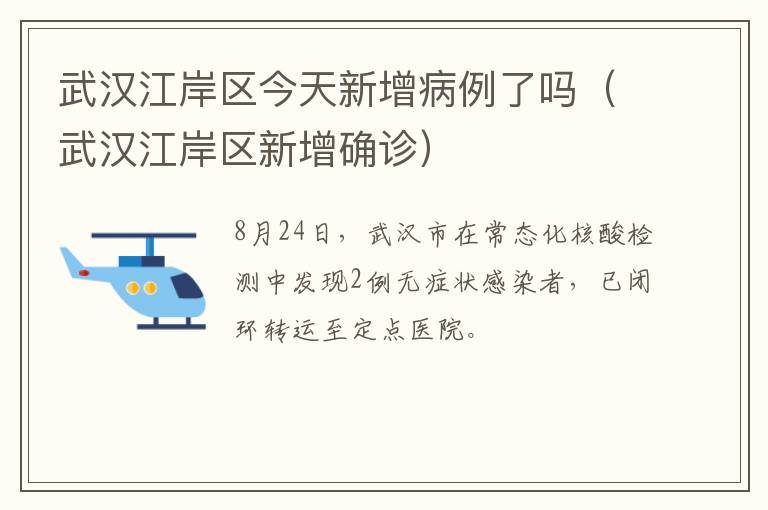 武汉江岸区今天新增病例了吗（武汉江岸区新增确诊）

8月24日，武汉市在常态化核酸检测中发现2例无症状感染者，已闭环转运至定点医院。